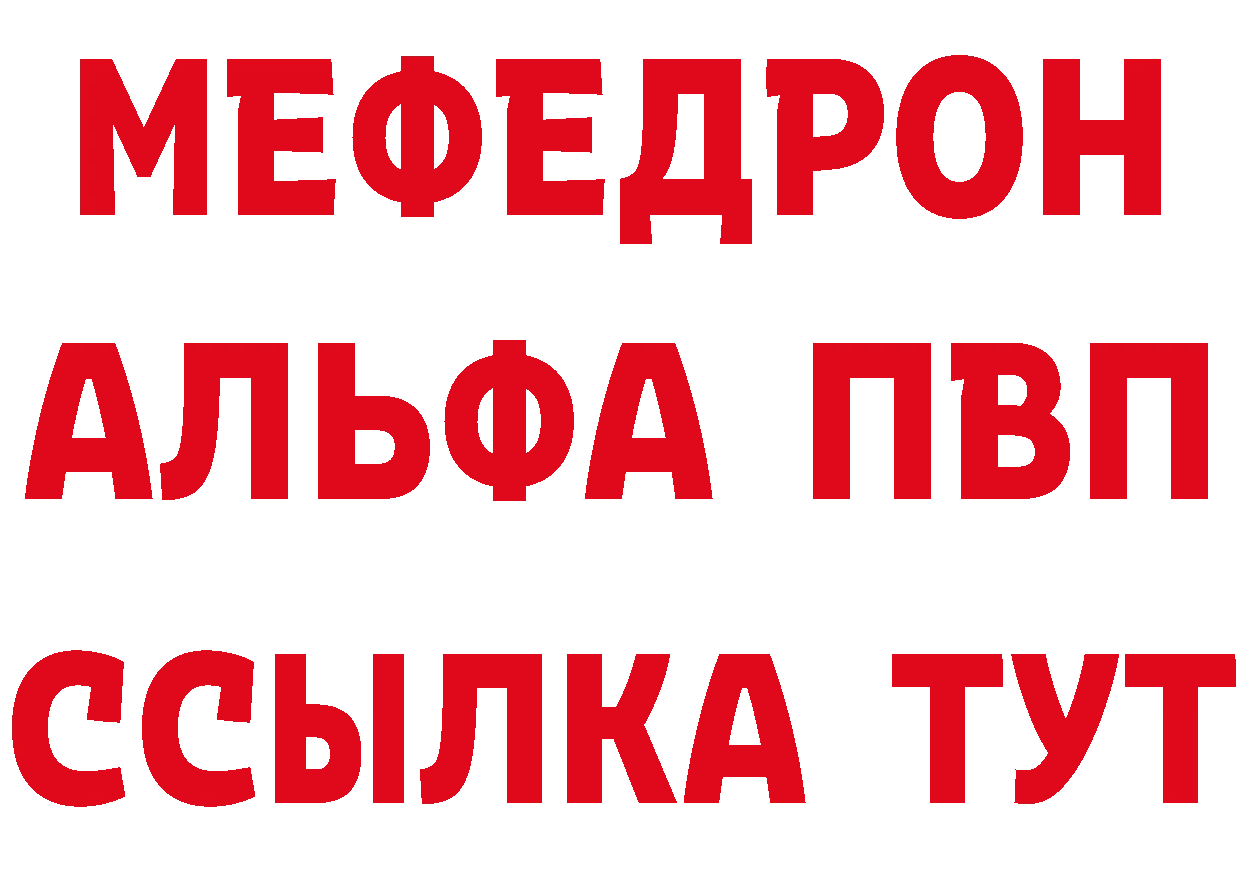 МЕФЕДРОН
АЛЬФА ПВП
ССЫЛКА ТУТ